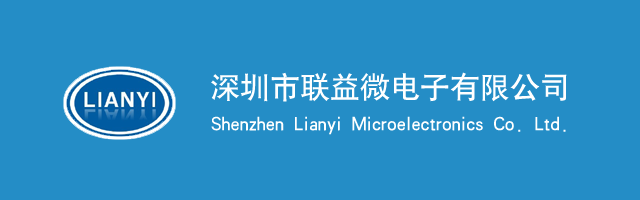 LIANYI

深圳市联益微电子有限公司

Shenzhen Lianyi Microelectronics Co. Ltd.